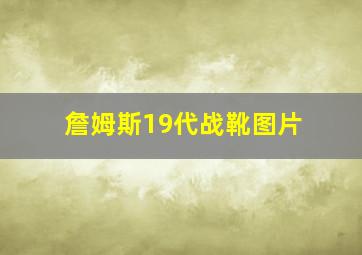 詹姆斯19代战靴图片